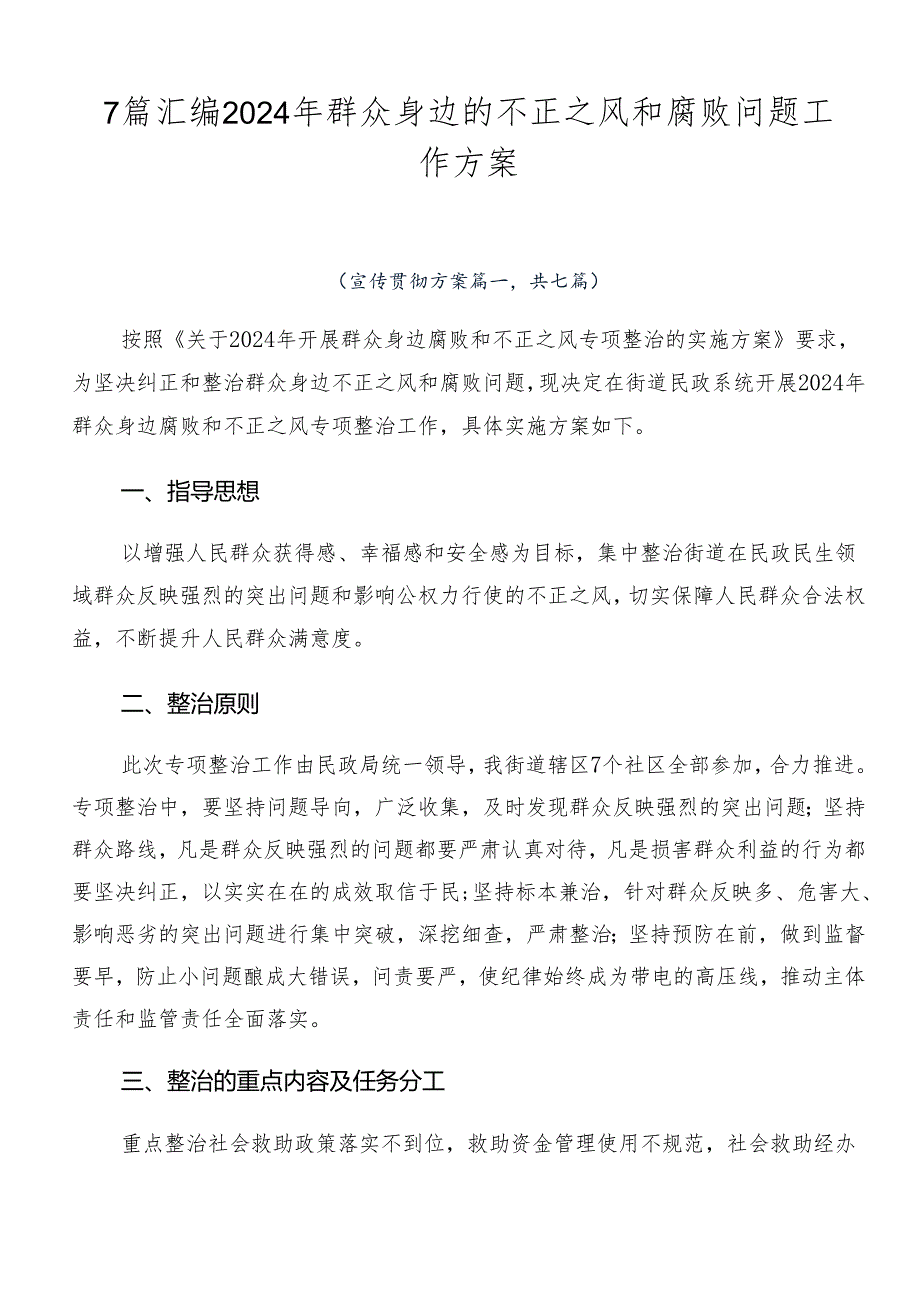 7篇汇编2024年群众身边的不正之风和腐败问题工作方案

（宣传贯彻方案篇一，共七篇）

按照《关于2024年开展群众身边腐败和不正之风专项整治的实施方案》要求，为坚决纠正和整治群众身边不正之风和腐败问题，现决定在街道民政系统开展2024年群众身边腐败和不正之风专项整治工作，具体实施方案如下。

一、指导思想

以增强人民群众获得感、幸福感和安全感为目标，集中整治街道在民政民生领域群众反映强烈的突出问题和影响公权力行使的不正之风，切实保障人民群众合法权益，不断提升人民群众满意度。

二、整治原则

此次专项整治工作由民政局统一领导，我街道辖区7个社区全部参加，合力推进。专项整治中，要坚持问题导向，广泛收集，及时发现群众反映强烈的突出问题；坚持群众路线，凡是群众反映强烈的问题都要严肃认真对待，凡是损害群众利益的行为都要坚决纠正，以实实在在的成效取信于民；坚持标本兼治，针对群众反映多、危害大、影响恶劣的突出问题进行集中突破，深挖细查，严肃整治；坚持预防在前，做到监督要早，防止小问题酿成大错误，问责要严，使纪律始终成为带电的高压线，推动主体责任和监管责任全面落实。

三、整治的重点内容及任务分工

重点整治社会救助政策落实不到位，救助资金管理使用不规范，社会救助经办